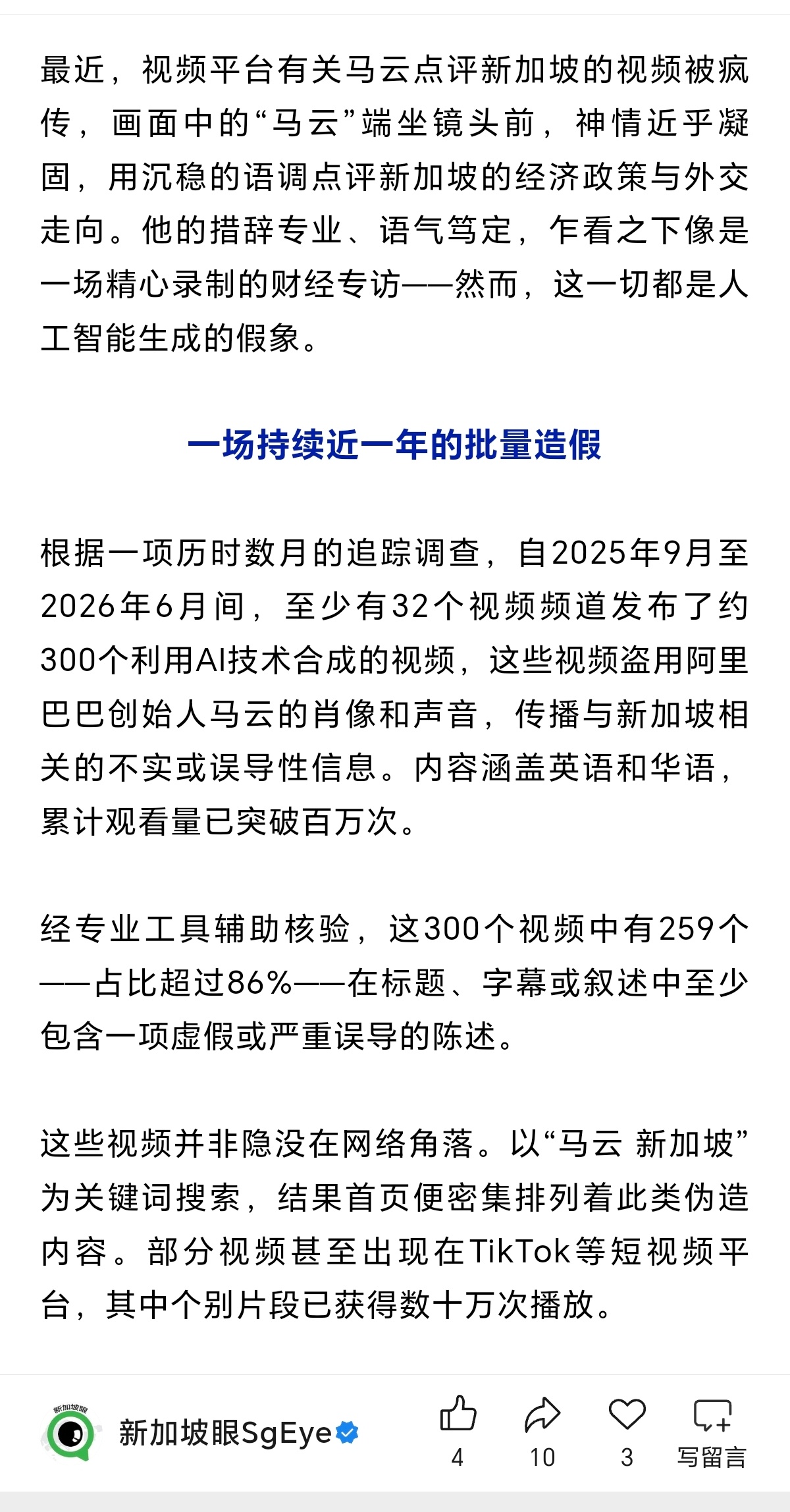 最近，视频平台有关马云点评新加坡的视频被疯传，画面中的“马云”端坐镜头前，神情近乎凝固，用沉稳的语调点评新加坡的经济政策与外交走向。他的措辞专业、语气笃定，乍看之下像是一场精心录制的财经专访——然而，这一切都是人工智能生成的假象。

一场持续近一年的批量造假

根据一项历时数月的追踪调查，自2025年9月至2026年6月间，至少有32个视频频道发布了约300个利用AI技术合成的视频，这些视频盗用阿里巴巴创始人马云的肖像和声音，传播与新加坡相关的不实或误导性信息。内容涵盖英语和华语，累计观看量已突破百万次。

经专业工具辅助核验，这300个视频中有259个——占比超过86%——在标题、字幕或叙述中至少包含一项虚假或严重误导的陈述。

这些视频并非隐没在网络角落。以“马云 新加坡”为关键词搜索，结果首页便密集排列着此类伪造内容。部分视频甚至出现在TikTok等短视频平台，其中个别片段已获得数十万次播放。

新加坡眼
新加坡眼SgEye
4
10
3
写留言